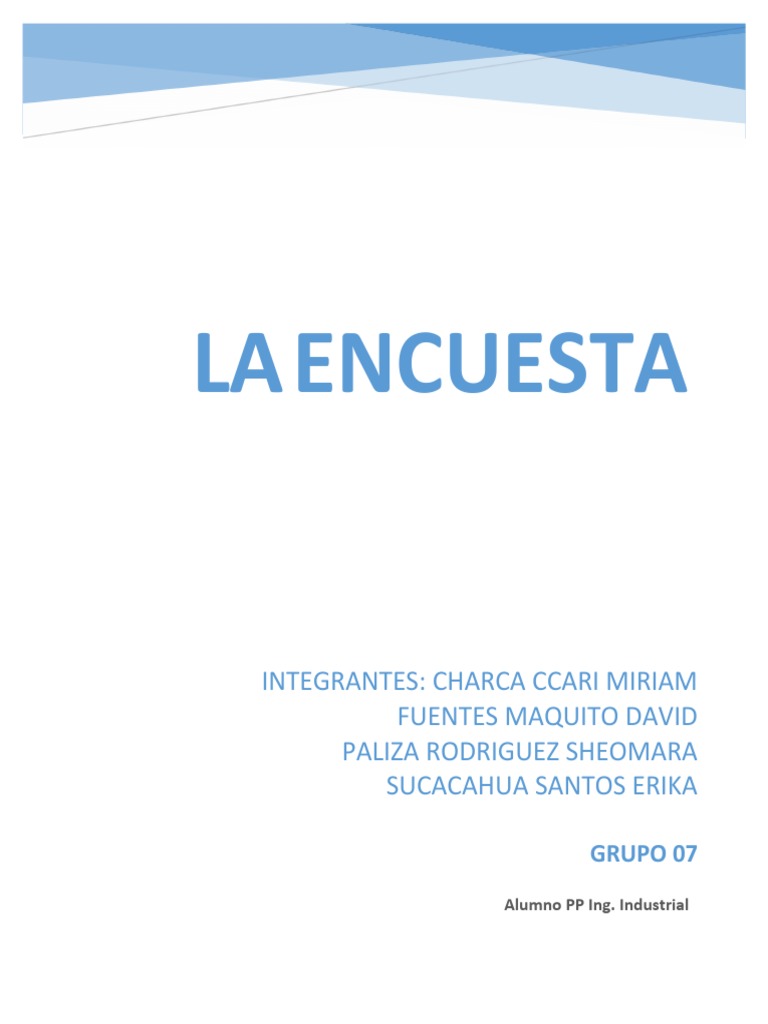 LA ENCUESTA

INTEGRANTES: CHARCA CCARI MIRIAM
FUENTES MAQUITO DAVID
PALIZA RODRIGUEZ SHEOMARA
SUCACAHUA SANTOS ERIKA

GRUPO 07

Alumno PP Ing. Industrial